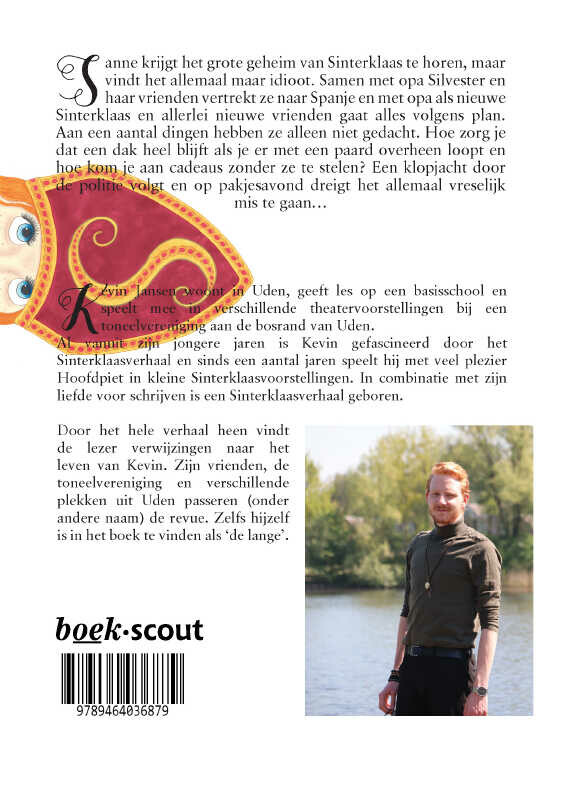 Sanne krijgt het grote geheim van Sinterklaas te horen, maar vindt het allemaal maar idioot. Samen met opa Silvester en haar vrienden vertrekt ze naar Spanje en met opa als nieuwe Sinterklaas en allerlei nieuwe vrienden gaat alles volgens plan. Aan een aantal dingen hebben ze alleen niet gedacht. Hoe zorg je dat een dak heel blijft als je er met een paard overheen loopt en hoe kom je aan cadeaus zonder ze te stelen? Een klopjacht door de politie volgt en op pakjesavond dreigt het allemaal vreselijk mis te gaan…

Kevin Jansen woont in Uden, geeft les op een basisschool en speelt mee in verschillende theatervoorstellingen bij een toneelvereniging aan de bosrand van Uden.
Al vanuit zijn jongere jaren is Kevin gefascineerd door het Sinterklaasverhaal en sinds een aantal jaren speelt hij met veel plezier Hoofdpiet in kleine Sinterklaasvoorstellingen. In combinatie met zijn liefde voor schrijven is een Sinterklaasverhaal geboren.

Door het hele verhaal heen vindt de lezer verwijzingen naar het leven van Kevin. Zijn vrienden, de toneelvereniging en verschillende plekken uit Uden passeren (onder andere naam) de revue. Zelfs hijzelf is in het boek te vinden als 'de lange'.

boek·scout

9789464036879